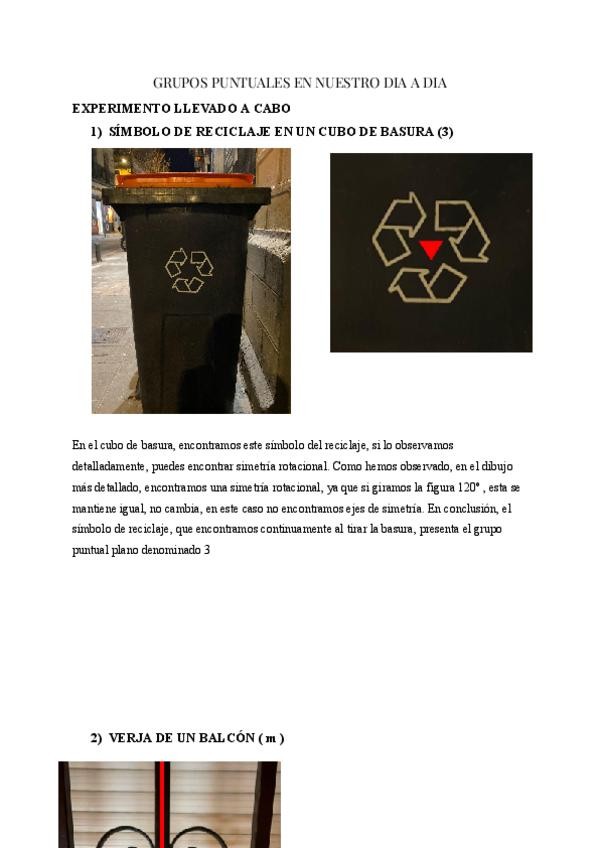 GRUPOS PUNTUALES EN NUESTRO DIA A DIA

EXPERIMENTO LLEVADO A CABO

1) SÍMBOLO DE RECICLAJE EN UN CUBO DE BASURA (3)

En el cubo de basura, encontramos este símbolo del reciclaje, si lo observamos detalladamente, puedes encontrar simetría rotacional. Como hemos observado, en el dibujo más detallado, encontramos una simetría rotacional, ya que si giramos la figura 120° , esta se mantiene igual, no cambia, en este caso no encontramos ejes de simetría. En conclusión, el símbolo de reciclaje, que encontramos continuamente al tirar la basura, presenta el grupo puntual plano denominado 3

2) VERJA DE UN BALCÓN ( m )